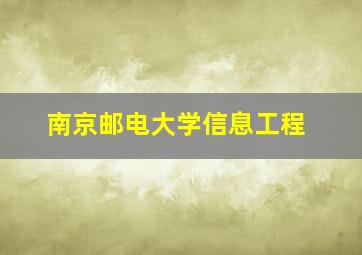 南京邮电大学信息工程